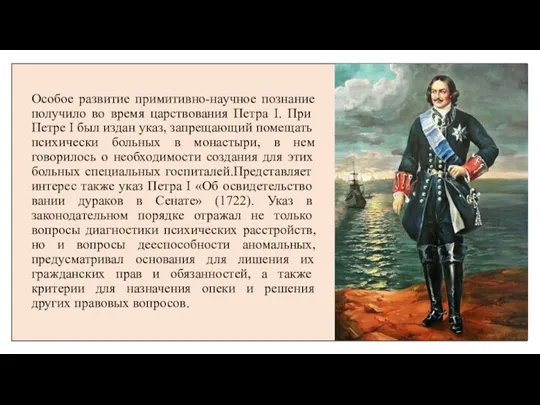 Особое развитие примитивно-научное познание получило во время царствования Петра I. При Петре I был издан указ, запрещающий помещать психически больных в монастыри, в нем говорилось о необходимости создания для этих больных специальных госпиталей.Представляет интерес также указ Петра I «Об освидетельство вании дураков в Сенате» (1722). Указ в законодательном порядке отражал не только вопросы диагностики психических расстройств, но и вопросы дееспособности аномальных, предусматривал основания для лишения их гражданских прав и обязанностей, а также критерии для назначения опеки и решения других правовых вопросов.